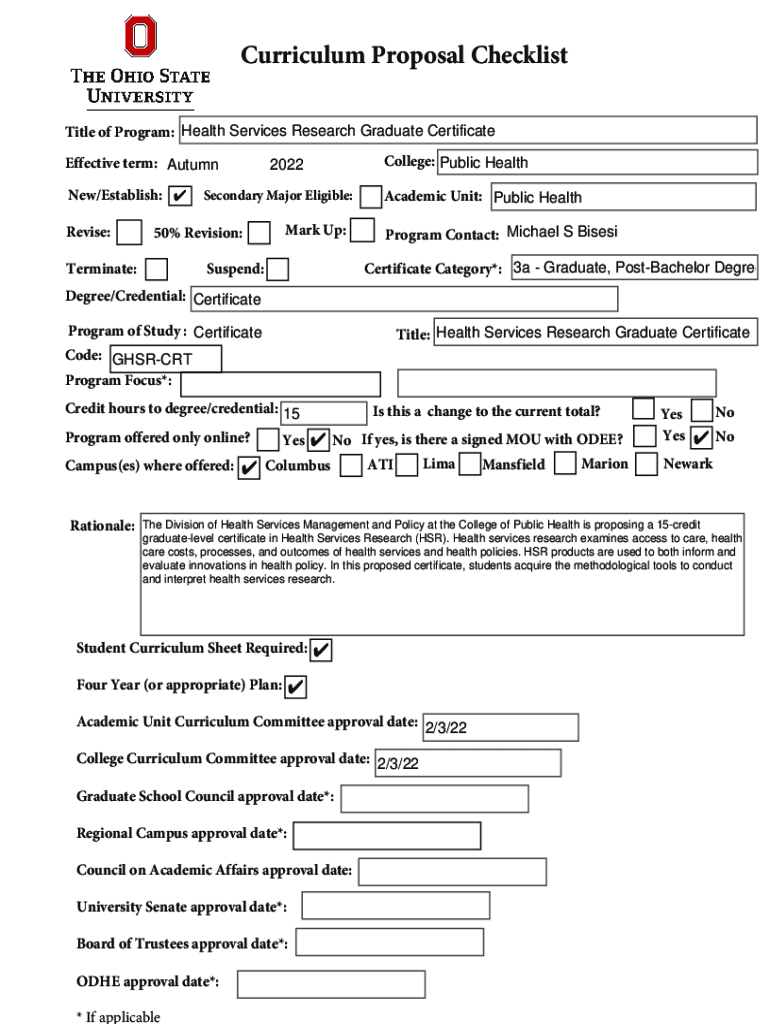 THE OHIO STATE UNIVERSITY

Curriculum Proposal Checklist

Title of Program: Health Services Research Graduate Certificate

Effective term: Autumn 2022

College: Public Health

New/Establish: ✔ Secondary Major Eligible: Academic Unit: Public Health

Revise: 50% Revision: Mark Up: Program Contact: Michael S Bisesi

Terminate: Suspend: Certificate Category*: 3a - Graduate, Post-Bachelor Degre

Degree/Credential: Certificate

Program of Study: Certificate Title: Health Services Research Graduate Certificate

Code: GHSR-CRT

Program Focus*:

Credit hours to degree/credential: 15 Is this a change to the current total? Yes No

Program offered only online? Yes ✔ No If yes, is there a signed MOU with ODEE? Yes ✔ No

Campus(es) where offered: ✔ Columbus ATI Lima Mansfield Marion Newark

Rationale: The Division of Health Services Management and Policy at the College of Public Health is proposing a 15-credit graduate-level certificate in Health Services Research (HSR). Health services research examines access to care, health care costs, processes, and outcomes of health services and health policies. HSR products are used to both inform and evaluate innovations in health policy. In this proposed certificate, students acquire the methodological tools to conduct and interpret health services research.

Student Curriculum Sheet Required: ✔

Four Year (or appropriate) Plan: ✔

Academic Unit Curriculum Committee approval date: 2/3/22

College Curriculum Committee approval date: 2/3/22

Graduate School Council approval date*:

Regional Campus approval date*:

Council on Academic Affairs approval date:

University Senate approval date*:

Board of Trustees approval date*:

ODHE approval date*:

* If applicable